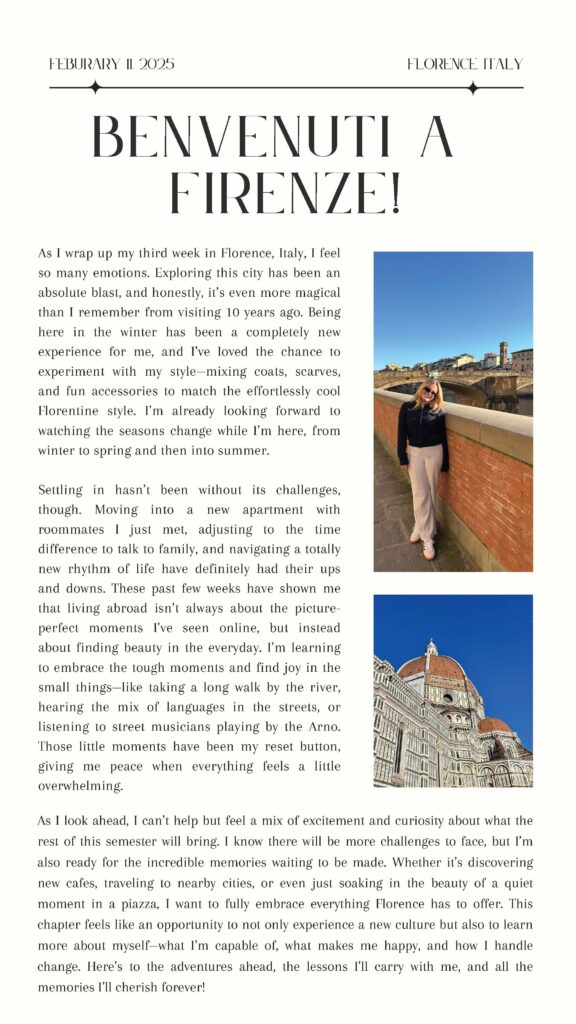 FEBURARY 11 2025

FLORENCE ITALY

BENVENUTI A FIRENZE!

As I wrap up my third week in Florence, Italy, I feel so many emotions. Exploring this city has been an absolute blast, and honestly, it's even more magical than I remember from visiting 10 years ago. Being here in the winter has been a completely new experience for me, and I've loved the chance to experiment with my style—mixing coats, scarves, and fun accessories to match the effortlessly cool Florentine style. I'm already looking forward to watching the seasons change while I'm here, from winter to spring and then into summer.

Settling in hasn't been without its challenges, though. Moving into a new apartment with roommates I just met, adjusting to the time difference to talk to family, and navigating a totally new rhythm of life have definitely had their ups and downs. These past few weeks have shown me that living abroad isn't always about the picture-perfect moments I've seen online, but instead about finding beauty in the everyday. I'm learning to embrace the tough moments and find joy in the small things—like taking a long walk by the river, hearing the mix of languages in the streets, or listening to street musicians playing by the Arno. Those little moments have been my reset button, giving me peace when everything feels a little overwhelming.

As I look ahead, I can't help but feel a mix of excitement and curiosity about what the rest of this semester will bring. I know there will be more challenges to face, but I'm also ready for the incredible memories waiting to be made. Whether it's discovering new cafes, traveling to nearby cities, or even just soaking in the beauty of a quiet moment in a piazza, I want to fully embrace everything Florence has to offer. This chapter feels like an opportunity to not only experience a new culture but also to learn more about myself—what I'm capable of, what makes me happy, and how I handle change. Here's to the adventures ahead, the lessons I'll carry with me, and all the memories I'll cherish forever!